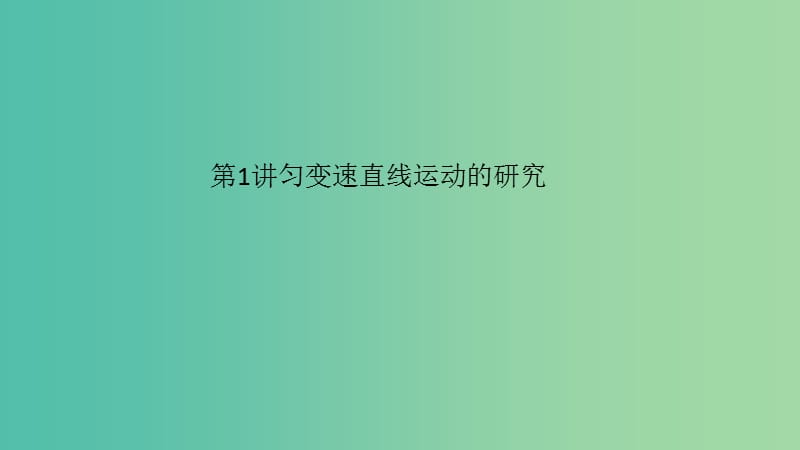 第1讲匀变速直线运动的研究